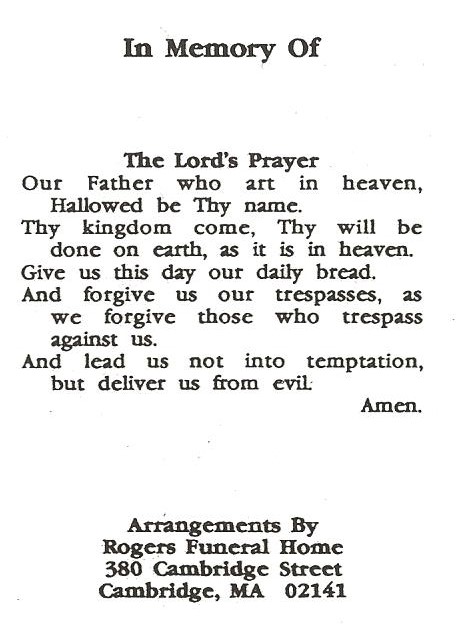 In Memory Of

The Lord's Prayer
Our Father who art in heaven, Hallowed be Thy name.
Thy kingdom come, Thy will be done on earth, as it is in heaven.
Give us this day our daily bread.
And forgive us our trespasses, as we forgive those who trespass against us.
And lead us not into temptation, but deliver us from evil.
Amen.

Arrangements By
Rogers Funeral Home
380 Cambridge Street
Cambridge, MA 02141